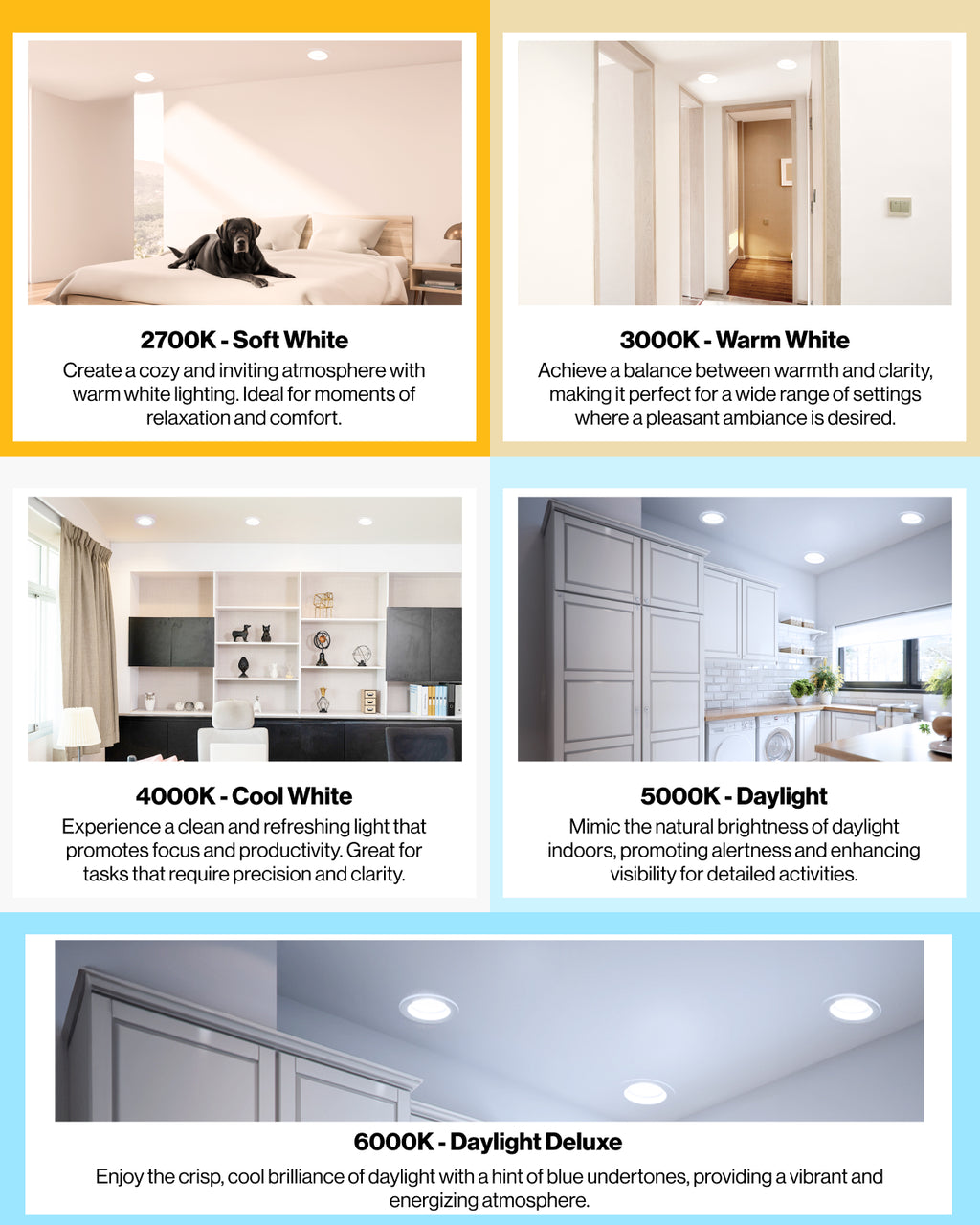 2700K - Soft White

Create a cozy and inviting atmosphere with warm white lighting. Ideal for moments of relaxation and comfort.

3000K - Warm White

Achieve a balance between warmth and clarity, making it perfect for a wide range of settings where a pleasant ambiance is desired.

4000K - Cool White

Experience a clean and refreshing light that promotes focus and productivity. Great for tasks that require precision and clarity.

5000K - Daylight

Mimic the natural brightness of daylight indoors, promoting alertness and enhancing visibility for detailed activities.

6000K - Daylight Deluxe

Enjoy the crisp, cool brilliance of daylight with a hint of blue undertones, providing a vibrant and energizing atmosphere.